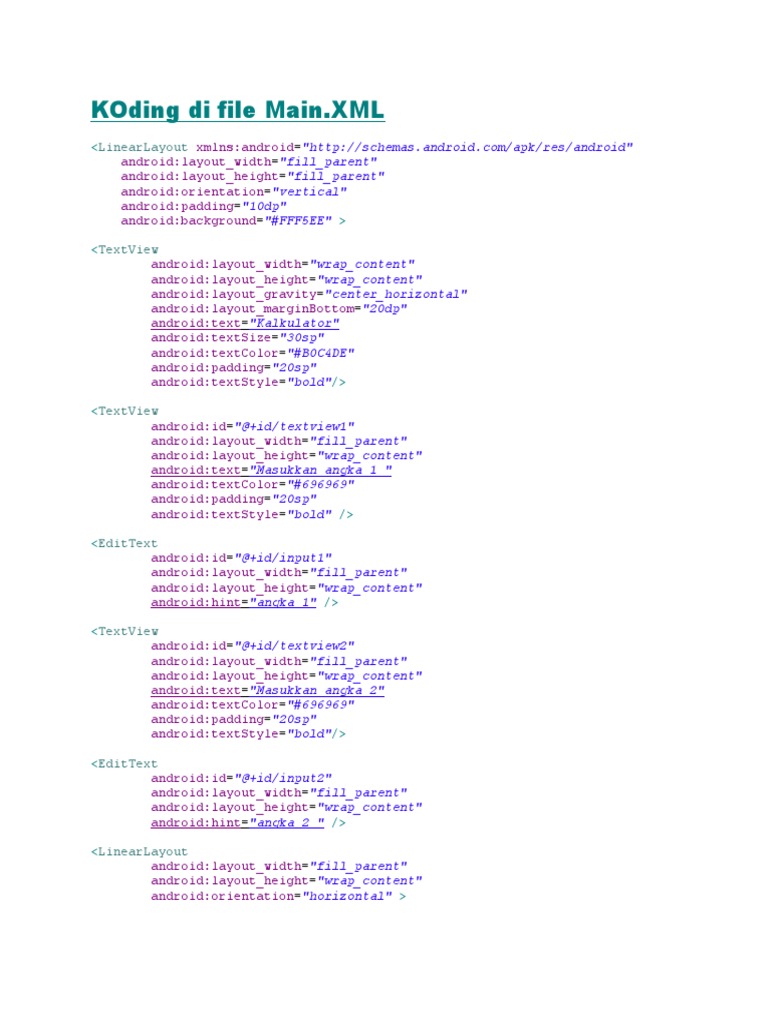 KOding di file Main.XML

<LinearLayout xmlns:android="http://schemas.android.com/apk/res/android"
    android:layout_width="fill_parent"
    android:layout_height="fill_parent"
    android:orientation="vertical"
    android:padding="10dp"
    android:background="#FFF5EE" >

<TextView
        android:layout_width="wrap_content"
        android:layout_height="wrap_content"
        android:layout_gravity="center_horizontal"
        android:layout_marginBottom="20dp"
        android:text="Kalkulator"
        android:textSize="30sp"
        android:textColor="#B0C4DE"
        android:padding="20sp"
        android:textStyle="bold"/>

<TextView
        android:id="@+id/textview1"
        android:layout_width="fill_parent"
        android:layout_height="wrap_content"
        android:text="Masukkan angka 1 "
        android:textColor="#696969"
        android:padding="20sp"
        android:textStyle="bold" />

<EditText
        android:id="@+id/input1"
        android:layout_width="fill_parent"
        android:layout_height="wrap_content"
        android:hint="angka 1" />

<TextView
        android:id="@+id/textview2"
        android:layout_width="fill_parent"
        android:layout_height="wrap_content"
        android:text="Masukkan angka 2"
        android:textColor="#696969"
        android:padding="20sp"
        android:textStyle="bold"/>

<EditText
        android:id="@+id/input2"
        android:layout_width="fill_parent"
        android:layout_height="wrap_content"
        android:hint="angka 2 " />

<LinearLayout
        android:layout_width="fill_parent"
        android:layout_height="wrap_content"
        android:orientation="horizontal" >